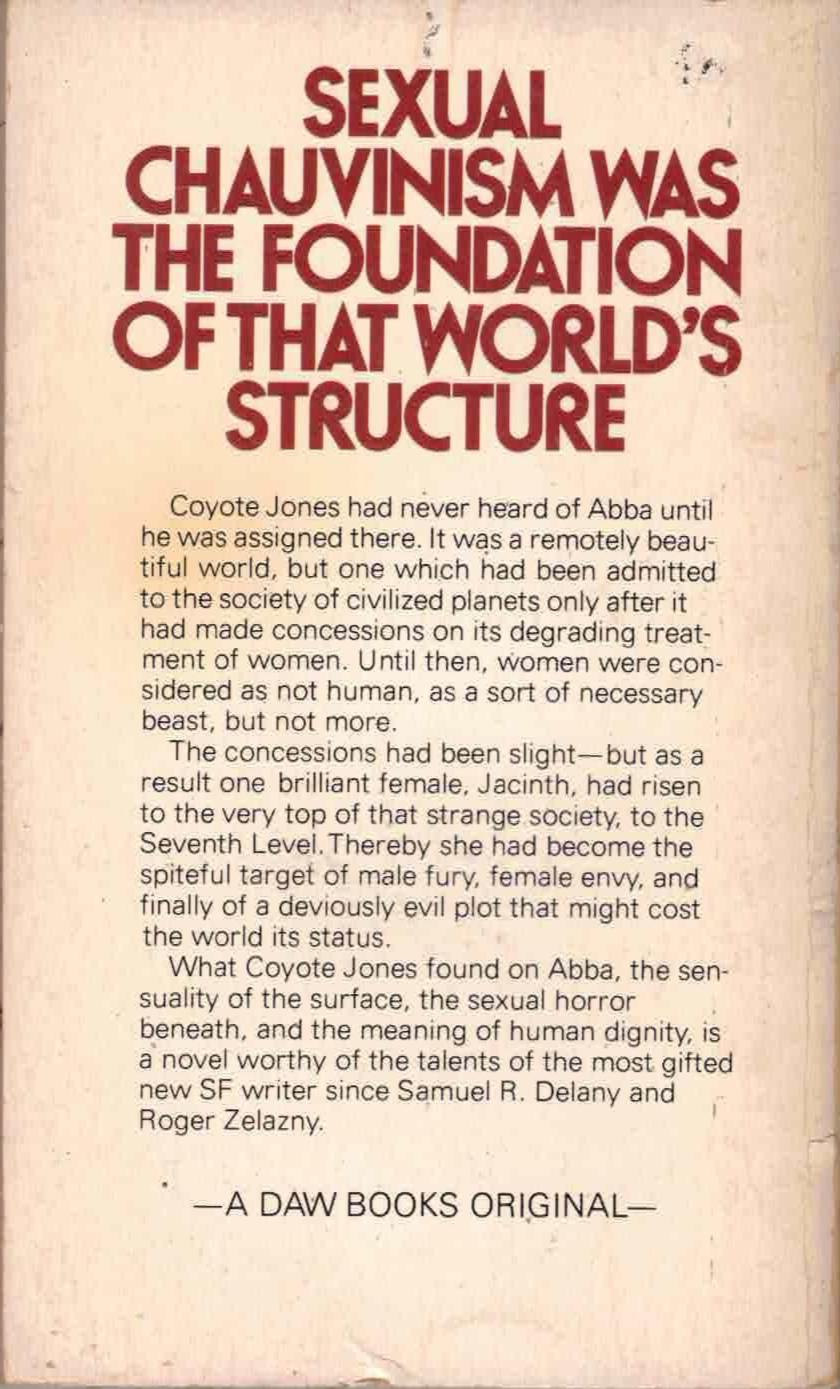 SEXUAL CHAUVINISM WAS THE FOUNDATION OF THAT WORLD'S STRUCTURE

Coyote Jones had never heard of Abba until he was assigned there. It was a remotely beautiful world, but one which had been admitted to the society of civilized planets only after it had made concessions on its degrading treatment of women. Until then, women were considered as not human, as a sort of necessary beast, but not more.

The concessions had been slight—but as a result one brilliant female, Jacinth, had risen to the very top of that strange society, to the Seventh Level. Thereby she had become the spiteful target of male fury, female envy, and finally of a deviously evil plot that might cost the world its status.

What Coyote Jones found on Abba, the sensuality of the surface, the sexual horror beneath, and the meaning of human dignity, is a novel worthy of the talents of the most gifted new SF writer since Samuel R. Delany and Roger Zelazny.

—A DAW BOOKS ORIGINAL—